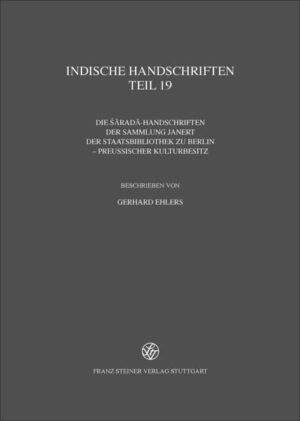 INDISCHE HANDSCHRIFTEN
TEIL 19

DIE ŚĀRADĀ-HANDSCHRIFTEN
DER SAMMLUNG JANERT
DER STAATSBIBLIOTHEK ZU BERLIN
– PREUSSISCHER KULTURBESITZ

BESCHRIEBEN VON

GERHARD EHLERS

FRANZ STEINER VERLAG STUTTGART